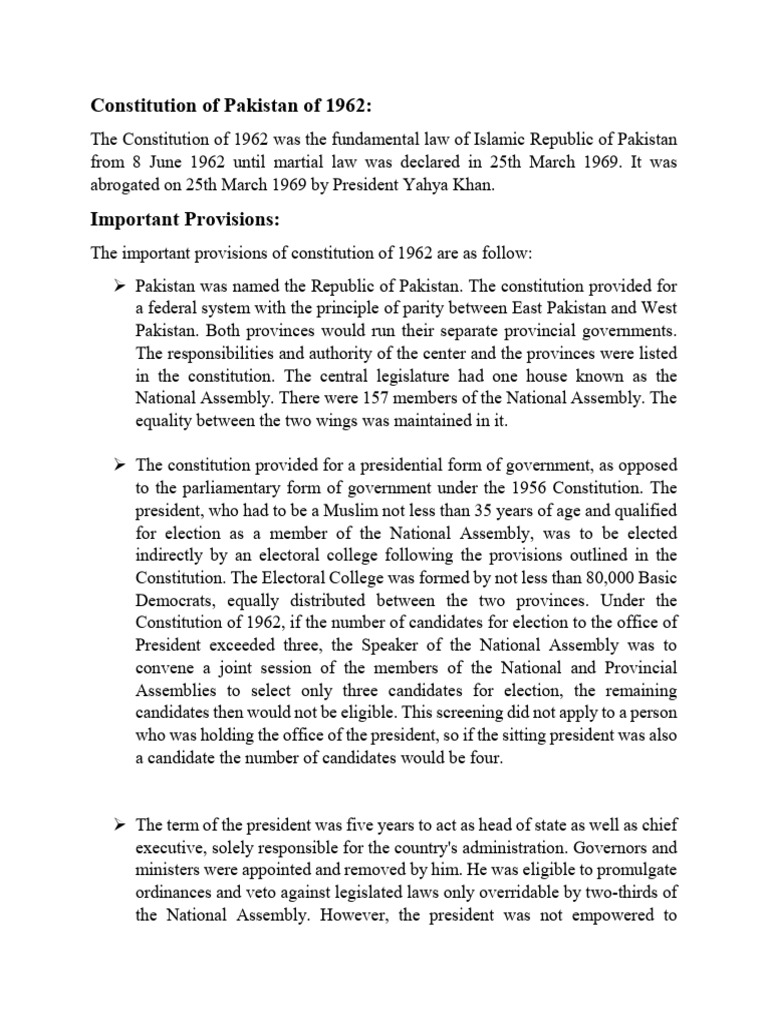 Constitution of Pakistan of 1962:

The Constitution of 1962 was the fundamental law of Islamic Republic of Pakistan from 8 June 1962 until martial law was declared in 25th March 1969. It was abrogated on 25th March 1969 by President Yahya Khan.

Important Provisions:

The important provisions of constitution of 1962 are as follow:

➢ Pakistan was named the Republic of Pakistan. The constitution provided for a federal system with the principle of parity between East Pakistan and West Pakistan. Both provinces would run their separate provincial governments. The responsibilities and authority of the center and the provinces were listed in the constitution. The central legislature had one house known as the National Assembly. There were 157 members of the National Assembly. The equality between the two wings was maintained in it.

➢ The constitution provided for a presidential form of government, as opposed to the parliamentary form of government under the 1956 Constitution. The president, who had to be a Muslim not less than 35 years of age and qualified for election as a member of the National Assembly, was to be elected indirectly by an electoral college following the provisions outlined in the Constitution. The Electoral College was formed by not less than 80,000 Basic Democrats, equally distributed between the two provinces. Under the Constitution of 1962, if the number of candidates for election to the office of President exceeded three, the Speaker of the National Assembly was to convene a joint session of the members of the National and Provincial Assemblies to select only three candidates for election, the remaining candidates then would not be eligible. This screening did not apply to a person who was holding the office of the president, so if the sitting president was also a candidate the number of candidates would be four.

➢ The term of the president was five years to act as head of state as well as chief executive, solely responsible for the country's administration. Governors and ministers were appointed and removed by him. He was eligible to promulgate ordinances and veto against legislated laws only overridable by two-thirds of the National Assembly. However, the president was not empowered to